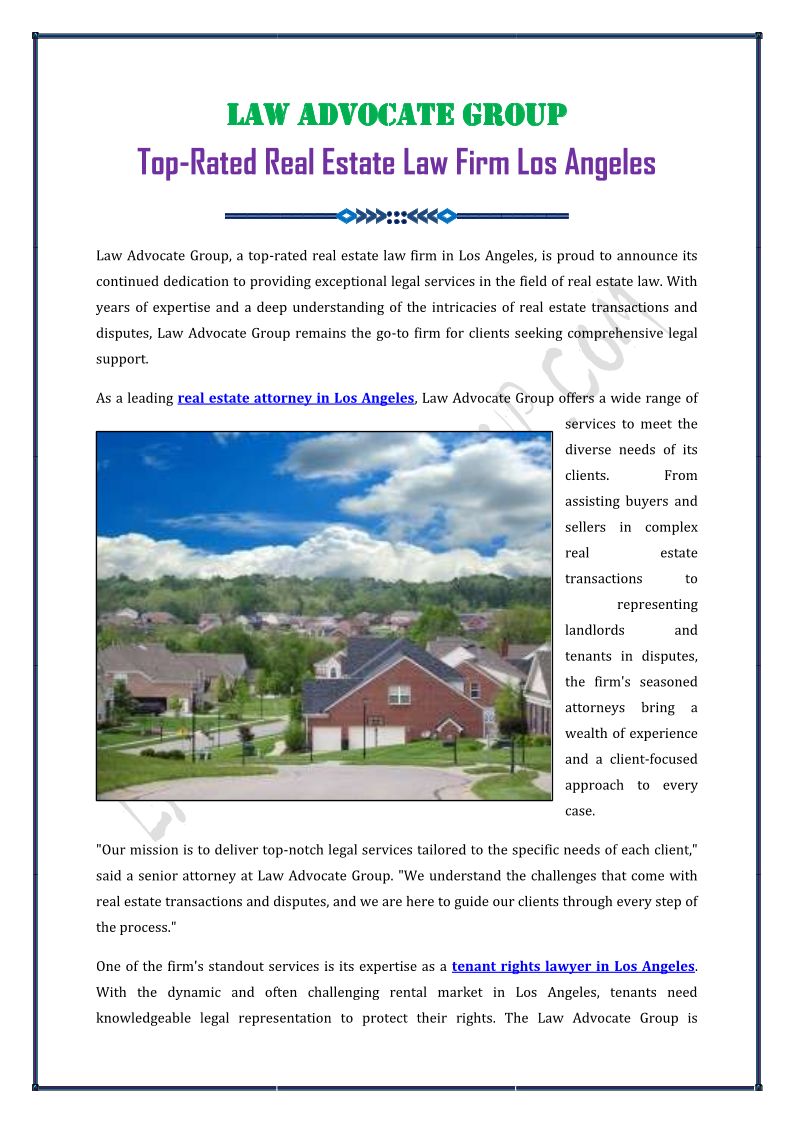 LAW ADVOCATE GROUP
Top-Rated Real Estate Law Firm Los Angeles

Law Advocate Group, a top-rated real estate law firm in Los Angeles, is proud to announce its continued dedication to providing exceptional legal services in the field of real estate law. With years of expertise and a deep understanding of the intricacies of real estate transactions and disputes, Law Advocate Group remains the go-to firm for clients seeking comprehensive legal support.

As a leading real estate attorney in Los Angeles, Law Advocate Group offers a wide range of services to meet the diverse needs of its clients. From assisting buyers and sellers in complex real estate transactions to representing landlords and tenants in disputes, the firm's seasoned attorneys bring a wealth of experience and a client-focused approach to every case.

"Our mission is to deliver top-notch legal services tailored to the specific needs of each client," said a senior attorney at Law Advocate Group. "We understand the challenges that come with real estate transactions and disputes, and we are here to guide our clients through every step of the process."

One of the firm's standout services is its expertise as a tenant rights lawyer in Los Angeles. With the dynamic and often challenging rental market in Los Angeles, tenants need knowledgeable legal representation to protect their rights. The Law Advocate Group is